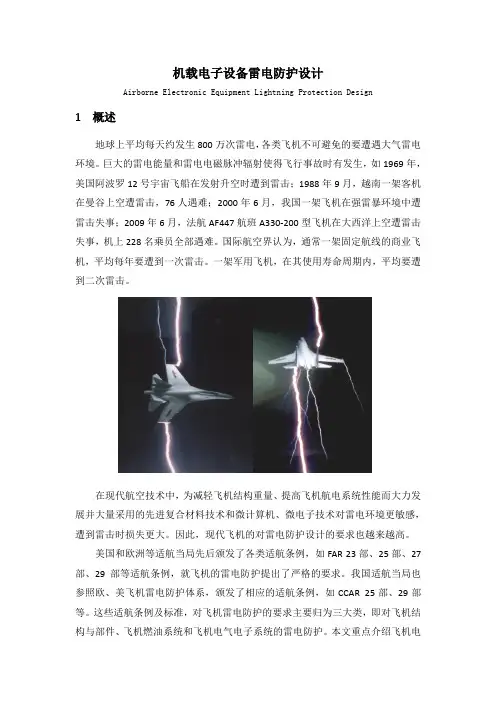 机载电子设备雷电防护设计

Airborne Electronic Equipment Lightning Protection Design

1 概述

地球上平均每天约发生 800 万次雷电，各类飞机不可避免的要遭遇大气雷电环境。巨大的雷电能量和雷电电磁脉冲辐射使得飞行事故时有发生，如 1969 年，美国阿波罗 12 号宇宙飞船在发射升空时遭到雷击；1988 年 9 月，越南一架客机在曼谷上空遭雷击，76 人遇难；2000 年 6 月，我国一架飞机在强雷暴环境中遭雷击失事；2009 年 6 月，法航 AF447 航班 A330-200 型飞机在大西洋上空遭雷击失事，机上 228 名乘员全部遇难。国际航空界认为，通常一架固定航线的商业飞机，平均每年要遭到一次雷击。一架军用飞机，在其使用寿命周期内，平均要遭到二次雷击。

在现代航空技术中，为减轻飞机结构重量、提高飞机航电系统性能而大力发展并大量采用的先进复合材料技术和微计算机、微电子技术对雷电环境更敏感，遭到雷击时损失更大。因此，现代飞机的对雷电防护设计的要求也越来越高。

美国和欧洲等适航当局先后颁发了各类适航条例，如 FAR 23 部、25 部、27 部、29 部等适航条例，就飞机的雷电防护提出了严格的要求。我国适航当局也参照欧、美飞机雷电防护体系，颁发了相应的适航条例，如 CCAR 25 部、29 部等。这些适航条例及标准，对飞机雷电防护的要求主要归为三大类，即对飞机结构与部件、飞机燃油系统和飞机电气电子系统的雷电防护。本文重点介绍飞机电